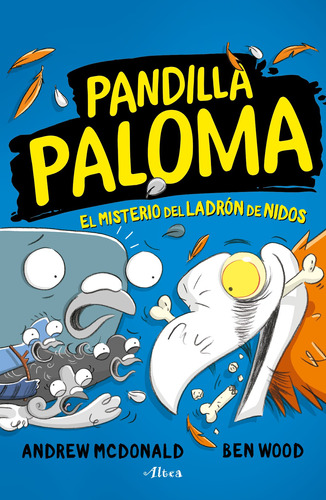 PANDILLA PALOMA

EL MISTERIO DEL LADRÓN DE NIDOS

ANDREW MCDONALD

BEN WOOD

Altea